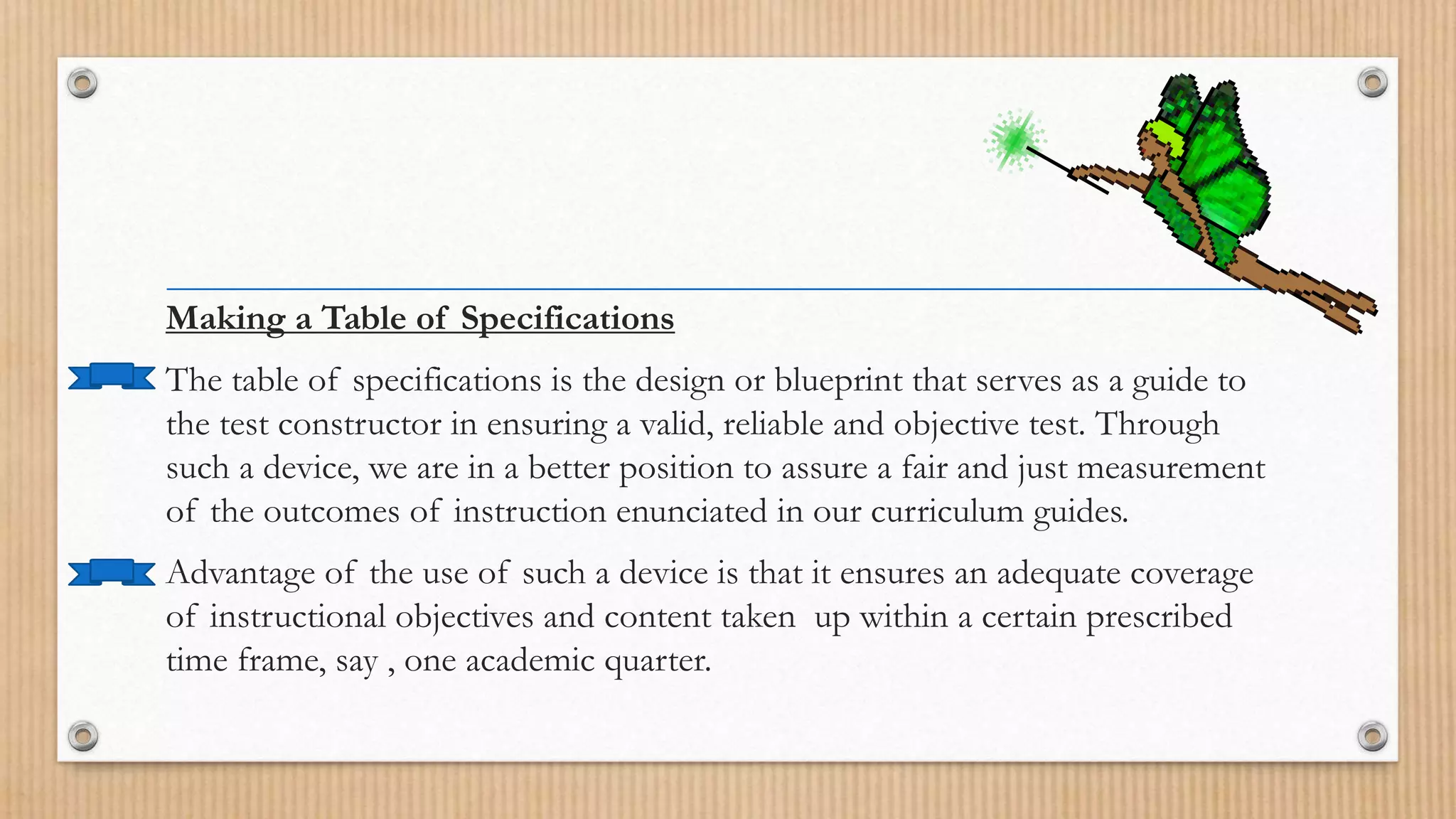 Making a Table of Specifications

The table of specifications is the design or blueprint that serves as a guide to the test constructor in ensuring a valid, reliable and objective test. Through such a device, we are in a better position to assure a fair and just measurement of the outcomes of instruction enunciated in our curriculum guides.

Advantage of the use of such a device is that it ensures an adequate coverage of instructional objectives and content taken up within a certain prescribed time frame, say , one academic quarter.